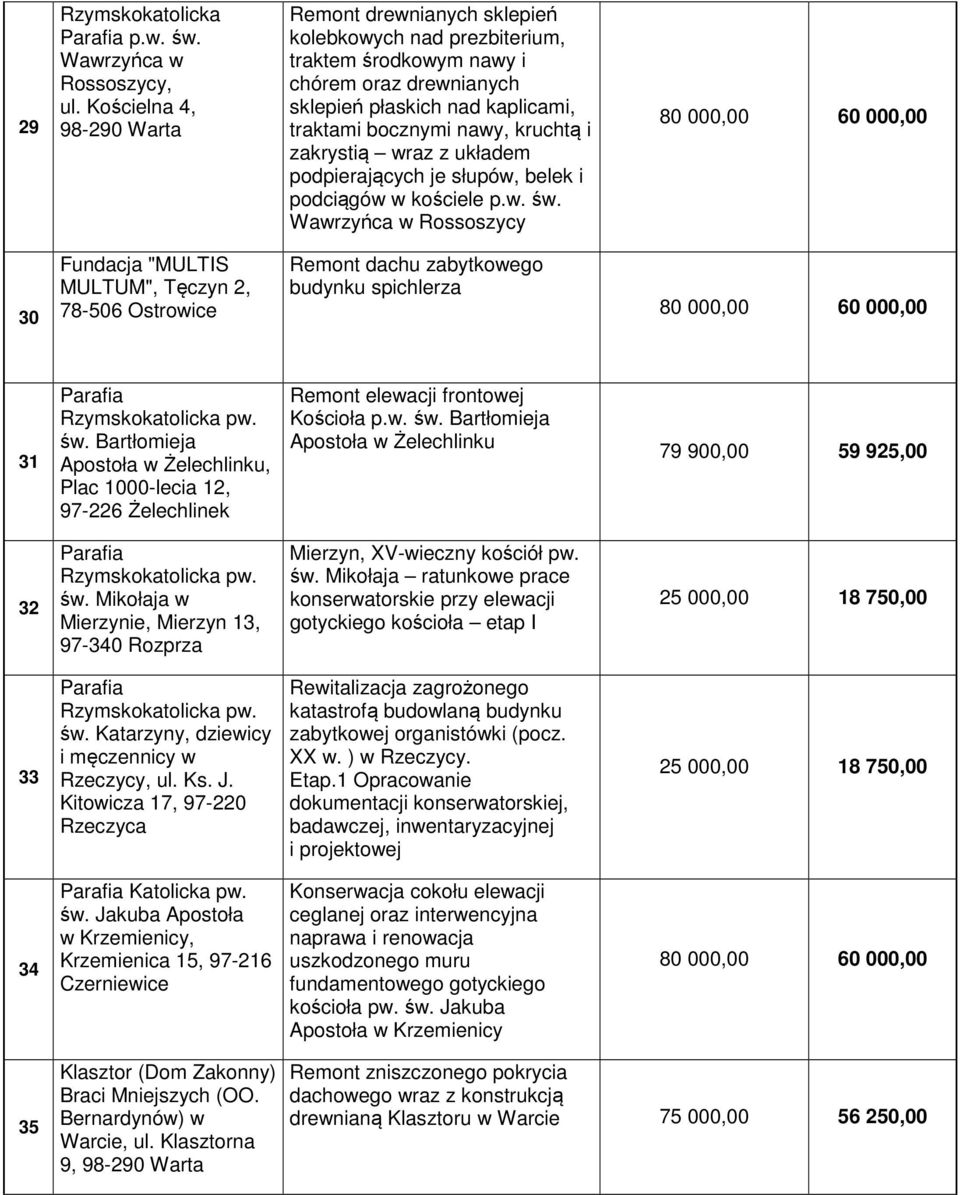 | 29 | Rzymskokatolicka Parafia p.w. św. Wawrzyńca w Rossoszycy, ul. Kościelna 4, 98-290 Warta | Remont drewnianych sklepień kolebkowych nad prezbiterium, traktem środkowym nawy i chórem oraz drewnianych sklepień płaskich nad kaplicami, traktami bocznymi nawy, kruchtą i zakrystią – wraz z układem podpierających je słupów, belek i podciągów w kościele p.w. św. Wawrzyńca w Rossoszycy | 80 000,00 | 60 000,00 |
|---|---|---|---|---|
| 30 | Fundacja "MULTIS MULTUM", Tęczyn 2, 78-506 Ostrowice | Remont dachu zabytkowego budynku spichlerza | 80 000,00 | 60 000,00 |
| 31 | Parafia Rzymskokatolicka pw. św. Bartłomieja Apostoła w Żelechlinku, Plac 1000-lecia 12, 97-226 Żelechlinek | Remont elewacji frontowej Kościoła p.w. św. Bartłomieja Apostoła w Żelechlinku | 79 900,00 | 59 925,00 |
| 32 | Parafia Rzymskokatolicka pw. św. Mikołaja w Mierzynie, Mierzyn 13, 97-340 Rozprza | Mierzyn, XV-wieczny kościół pw. św. Mikołaja – ratunkowe prace konserwatorskie przy elewacji gotyckiego kościoła – etap I | 25 000,00 | 18 750,00 |
| 33 | Parafia Rzymskokatolicka pw. św. Katarzyny, dziewicy i męczennicy w Rzeczycy, ul. Ks. J. Kitowicza 17, 97-220 Rzeczyca | Rewitalizacja zagrożonego katastrofą budowlaną budynku zabytkowej organistówki (pocz. XX w. ) w Rzeczycy. Etap.1 Opracowanie dokumentacji konserwatorskiej, badawczej, inwentaryzacyjnej i projektowej | 25 000,00 | 18 750,00 |
| 34 | Parafia Katolicka pw. św. Jakuba Apostoła w Krzemienicy, Krzemienica 15, 97-216 Czerniewice | Konserwacja cokołu elewacji ceglanej oraz interwencyjna naprawa i renowacja uszkodzonego muru fundamentowego gotyckiego kościoła pw. św. Jakuba Apostoła w Krzemienicy | 80 000,00 | 60 000,00 |
| 35 | Klasztor (Dom Zakonny) Braci Mniejszych (OO. Bernardynów) w Warcie, ul. Klasztorna 9, 98-290 Warta | Remont zniszczonego pokrycia dachowego wraz z konstrukcją drewnianą Klasztoru w Warcie | 75 000,00 | 56 250,00 |